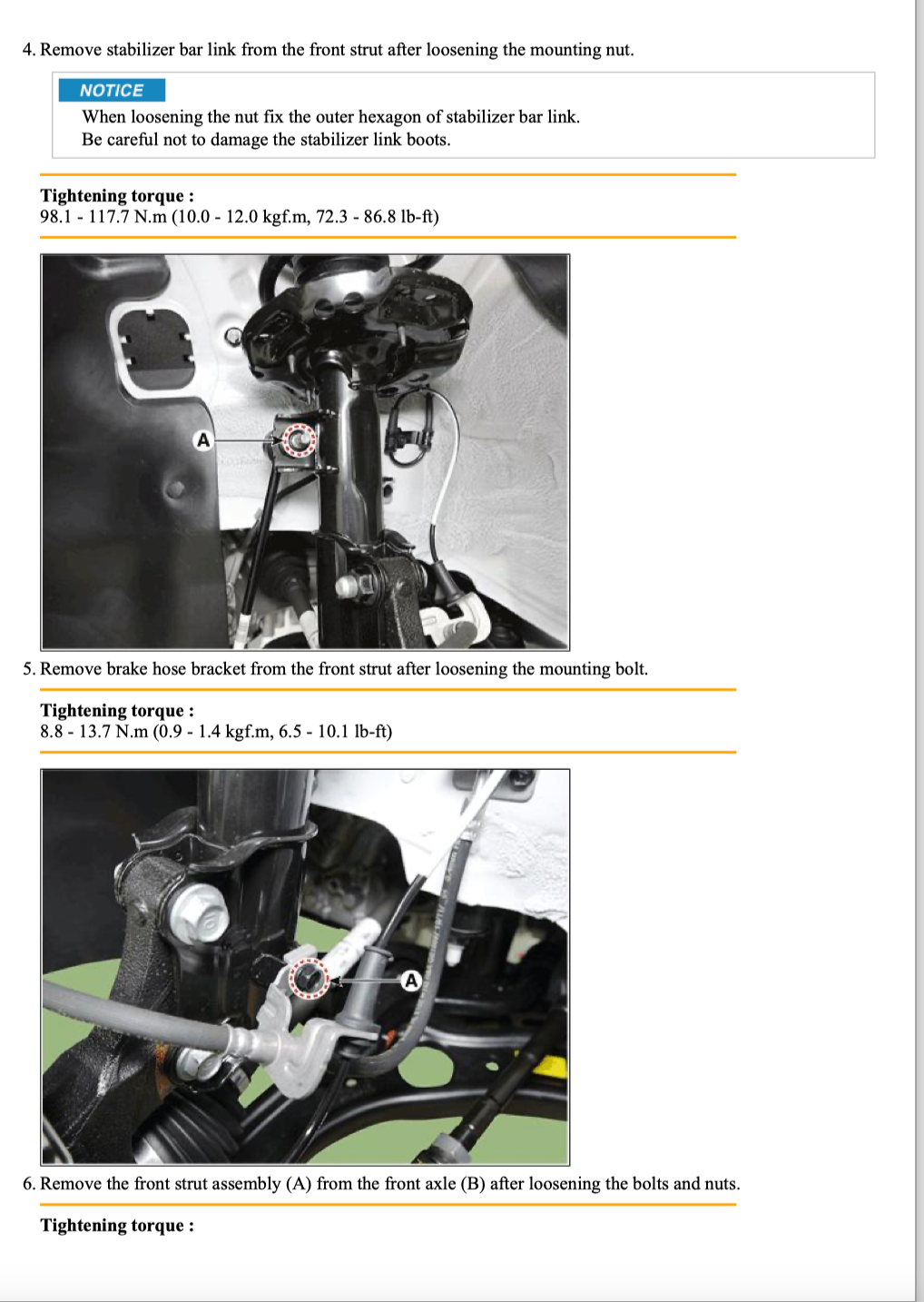 4. Remove stabilizer bar link from the front strut after loosening the mounting nut.

NOTICE

When loosening the nut fix the outer hexagon of stabilizer bar link.
Be careful not to damage the stabilizer link boots.

Tightening torque :
98.1 - 117.7 N.m (10.0 - 12.0 kgf.m, 72.3 - 86.8 lb-ft)

A

5. Remove brake hose bracket from the front strut after loosening the mounting bolt.

Tightening torque :
8.8 - 13.7 N.m (0.9 - 1.4 kgf.m, 6.5 - 10.1 lb-ft)

A

6. Remove the front strut assembly (A) from the front axle (B) after loosening the bolts and nuts.

Tightening torque :